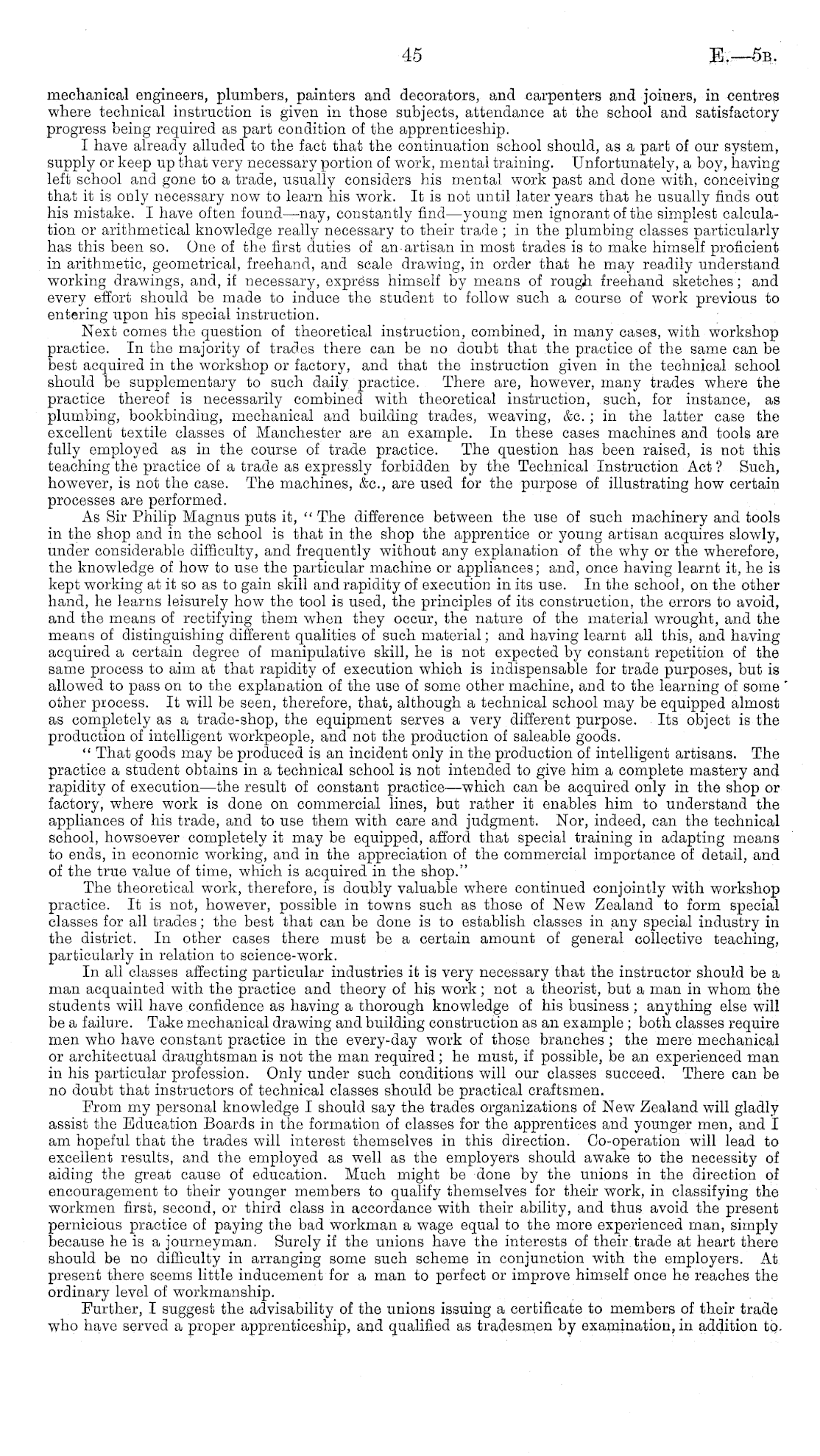 45 E.—5B.

mechanical engineers, plumbers, painters and decorators, and carpenters and joiners, in centres where technical instruction is given in those subjects, attendance at the school and satisfactory progress being required as part condition of the apprenticeship.

I have already alluded to the fact that the continuation school should, as a part of our system, supply or keep up that very necessary portion of work, mental training. Unfortunately, a boy, having left school and gone to a trade, usually considers his mental work past and done with, conceiving that it is only necessary now to learn his work. It is not until later years that he usually finds out his mistake. I have often found—nay, constantly find—young men ignorant of the simplest calculation or arithmetical knowledge really necessary to their trade; in the plumbing classes particularly has this been so. One of the first duties of an artisan in most trades is to make himself proficient in arithmetic, geometrical, freehand, and scale drawing, in order that he may readily understand working drawings, and, if necessary, express himself by means of rough freehand sketches; and every effort should be made to induce the student to follow such a course of work previous to entering upon his special instruction.

Next comes the question of theoretical instruction, combined, in many cases, with workshop practice. In the majority of trades there can be no doubt that the practice of the same can be best acquired in the workshop or factory, and that the instruction given in the technical school should be supplementary to such daily practice. There are, however, many trades where the practice thereof is necessarily combined with theoretical instruction, such, for instance, as plumbing, bookbinding, mechanical and building trades, weaving, &c.; in the latter case the excellent textile classes of Manchester are an example. In these cases machines and tools are fully employed as in the course of trade practice. The question has been raised, is not this teaching the practice of a trade as expressly forbidden by the Technical Instruction Act? Such, however, is not the case. The machines, &c., are used for the purpose of illustrating how certain processes are performed.

As Sir Philip Magnus puts it, "The difference between the use of such machinery and tools in the shop and in the school is that in the shop the apprentice or young artisan acquires slowly, under considerable difficulty, and frequently without any explanation of the why or the wherefore, the knowledge of how to use the particular machine or appliances; and, once having learnt it, he is kept working at it so as to gain skill and rapidity of execution in its use. In the school, on the other hand, he learns leisurely how the tool is used, the principles of its construction, the errors to avoid, and the means of rectifying them when they occur, the nature of the material wrought, and the means of distinguishing different qualities of such material; and having learnt all this, and having acquired a certain degree of manipulative skill, he is not expected by constant repetition of the same process to aim at that rapidity of execution which is indispensable for trade purposes, but is allowed to pass on to the explanation of the use of some other machine, and to the learning of some other process. It will be seen, therefore, that, although a technical school may be equipped almost as completely as a trade-shop, the equipment serves a very different purpose. Its object is the production of intelligent workpeople, and not the production of saleable goods.

"That goods may be produced is an incident only in the production of intelligent artisans. The practice a student obtains in a technical school is not intended to give him a complete mastery and rapidity of execution—the result of constant practice—which can be acquired only in the shop or factory, where work is done on commercial lines, but rather it enables him to understand the appliances of his trade, and to use them with care and judgment. Nor, indeed, can the technical school, howsoever completely it may be equipped, afford that special training in adapting means to ends, in economic working, and in the appreciation of the commercial importance of detail, and of the true value of time, which is acquired in the shop."

The theoretical work, therefore, is doubly valuable where continued conjointly with workshop practice. It is not, however, possible in towns such as those of New Zealand to form special classes for all trades; the best that can be done is to establish classes in any special industry in the district. In other cases there must be a certain amount of general collective teaching, particularly in relation to science-work.

In all classes affecting particular industries it is very necessary that the instructor should be a man acquainted with the practice and theory of his work; not a theorist, but a man in whom the students will have confidence as having a thorough knowledge of his business; anything else will be a failure. Take mechanical drawing and building construction as an example; both classes require men who have constant practice in the every-day work of those branches; the mere mechanical or architectual draughtsman is not the man required; he must, if possible, be an experienced man in his particular profession. Only under such conditions will our classes succeed. There can be no doubt that instructors of technical classes should be practical craftsmen.

From my personal knowledge I should say the trades organizations of New Zealand will gladly assist the Education Boards in the formation of classes for the apprentices and younger men, and I am hopeful that the trades will interest themselves in this direction. Co-operation will lead to excellent results, and the employed as well as the employers should awake to the necessity of aiding the great cause of education. Much might be done by the unions in the direction of encouragement to their younger members to qualify themselves for their work, in classifying the workmen first, second, or third class in accordance with their ability, and thus avoid the present pernicious practice of paying the bad workman a wage equal to the more experienced man, simply because he is a journeyman. Surely if the unions have the interests of their trade at heart there should be no difficulty in arranging some such scheme in conjunction with the employers. At present there seems little inducement for a man to perfect or improve himself once he reaches the ordinary level of workmanship.

Further, I suggest the advisability of the unions issuing a certificate to members of their trade who have served a proper apprenticeship, and qualified as tradesmen by examination, in addition to